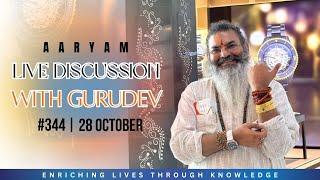 AARYAM

LIVE DISCUSSION WITH GURUDEV

#344 | 28 OCTOBER

ENRICHING LIVES THROUGH KNOWLEDGE